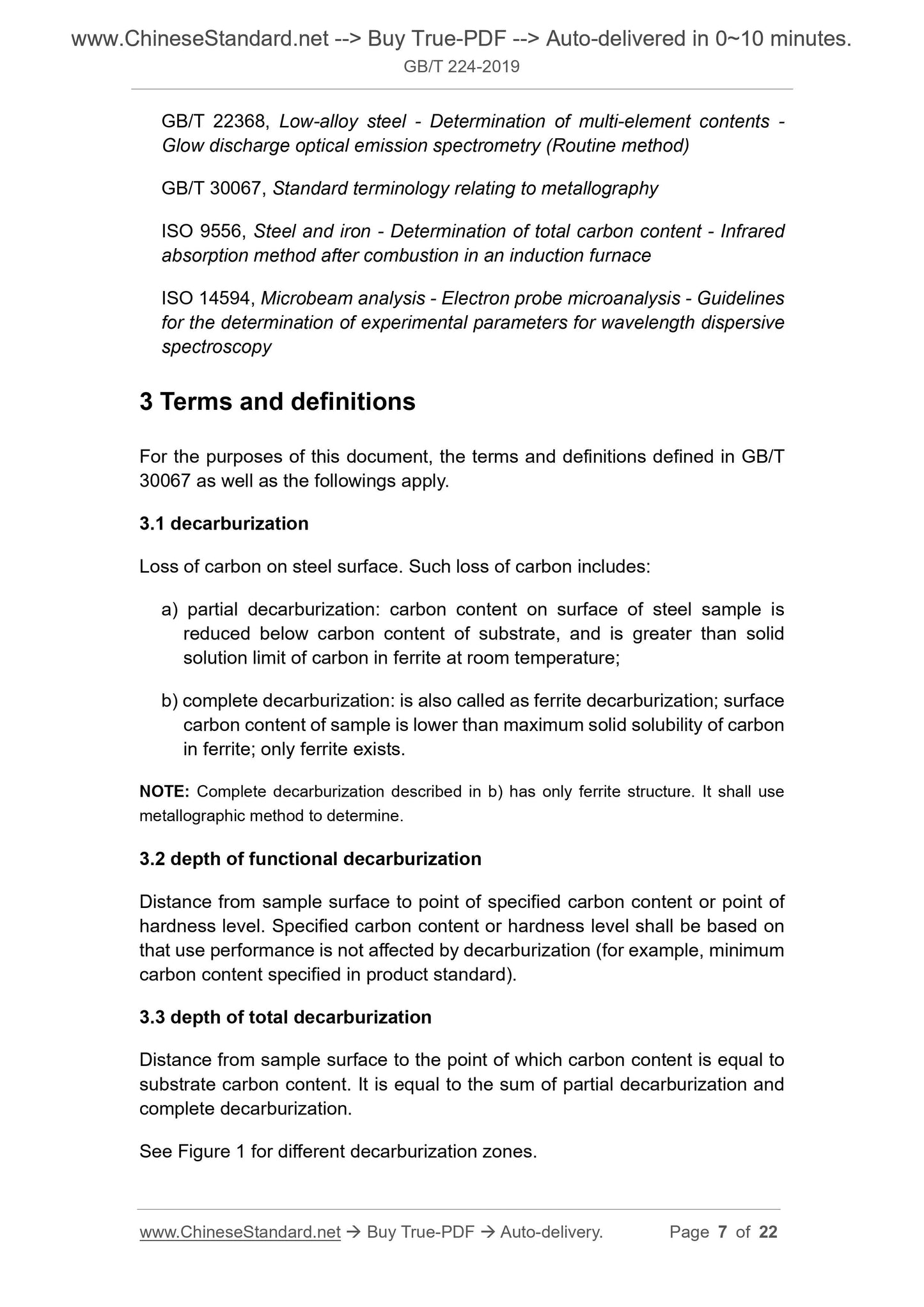 www.ChineseStandard.net --> Buy True-PDF --> Auto-delivered in 0~10 minutes.
GB/T 224-2019

GB/T 22368, Low-alloy steel - Determination of multi-element contents - Glow discharge optical emission spectrometry (Routine method)

GB/T 30067, Standard terminology relating to metallography

ISO 9556, Steel and iron - Determination of total carbon content - Infrared absorption method after combustion in an induction furnace

ISO 14594, Microbeam analysis - Electron probe microanalysis - Guidelines for the determination of experimental parameters for wavelength dispersive spectroscopy

3 Terms and definitions

For the purposes of this document, the terms and definitions defined in GB/T 30067 as well as the followings apply.

3.1 decarburization

Loss of carbon on steel surface. Such loss of carbon includes:

a) partial decarburization: carbon content on surface of steel sample is reduced below carbon content of substrate, and is greater than solid solution limit of carbon in ferrite at room temperature;

b) complete decarburization: is also called as ferrite decarburization; surface carbon content of sample is lower than maximum solid solubility of carbon in ferrite; only ferrite exists.

NOTE: Complete decarburization described in b) has only ferrite structure. It shall use metallographic method to determine.

3.2 depth of functional decarburization

Distance from sample surface to point of specified carbon content or point of hardness level. Specified carbon content or hardness level shall be based on that use performance is not affected by decarburization (for example, minimum carbon content specified in product standard).

3.3 depth of total decarburization

Distance from sample surface to the point of which carbon content is equal to substrate carbon content. It is equal to the sum of partial decarburization and complete decarburization.

See Figure 1 for different decarburization zones.

www.ChineseStandard.net → Buy True-PDF → Auto-delivery. Page 7 of 22